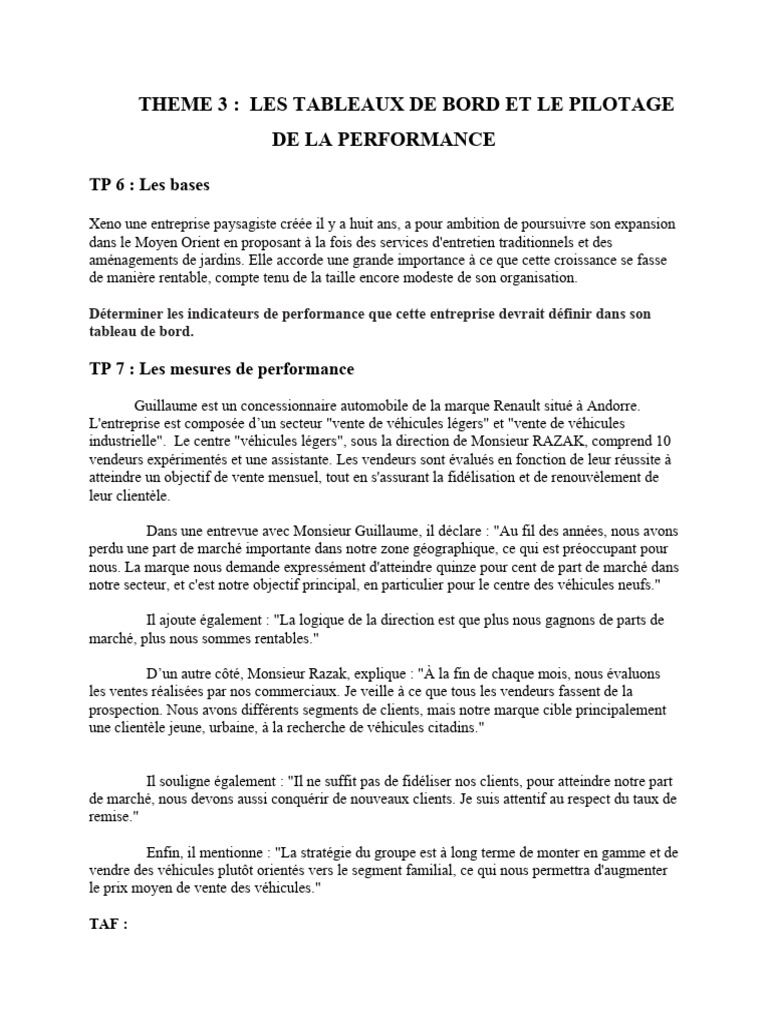 THEME 3 : LES TABLEAUX DE BORD ET LE PILOTAGE DE LA PERFORMANCE

TP 6 : Les bases

Xeno une entreprise paysagiste créée il y a huit ans, a pour ambition de poursuivre son expansion dans le Moyen Orient en proposant à la fois des services d'entretien traditionnels et des aménagements de jardins. Elle accorde une grande importance à ce que cette croissance se fasse de manière rentable, compte tenu de la taille encore modeste de son organisation.

Déterminer les indicateurs de performance que cette entreprise devrait définir dans son tableau de bord.

TP 7 : Les mesures de performance

Guillaume est un concessionnaire automobile de la marque Renault situé à Andorre. L'entreprise est composée d'un secteur "vente de véhicules légers" et "vente de véhicules industrielle". Le centre "véhicules légers", sous la direction de Monsieur RAZAK, comprend 10 vendeurs expérimentés et une assistante. Les vendeurs sont évalués en fonction de leur réussite à atteindre un objectif de vente mensuel, tout en s'assurant la fidélisation et de renouvèlement de leur clientèle.

Dans une entrevue avec Monsieur Guillaume, il déclare : "Au fil des années, nous avons perdu une part de marché importante dans notre zone géographique, ce qui est préoccupant pour nous. La marque nous demande expressément d'atteindre quinze pour cent de part de marché dans notre secteur, et c'est notre objectif principal, en particulier pour le centre des véhicules neufs."

Il ajoute également : "La logique de la direction est que plus nous gagnons de parts de marché, plus nous sommes rentables."

D'un autre côté, Monsieur Razak, explique : "À la fin de chaque mois, nous évaluons les ventes réalisées par nos commerciaux. Je veille à ce que tous les vendeurs fassent de la prospection. Nous avons différents segments de clients, mais notre marque cible principalement une clientèle jeune, urbaine, à la recherche de véhicules citadins."

Il souligne également : "Il ne suffit pas de fidéliser nos clients, pour atteindre notre part de marché, nous devons aussi conquérir de nouveaux clients. Je suis attentif au respect du taux de remise."

Enfin, il mentionne : "La stratégie du groupe est à long terme de monter en gamme et de vendre des véhicules plutôt orientés vers le segment familial, ce qui nous permettra d'augmenter le prix moyen de vente des véhicules."

TAF :